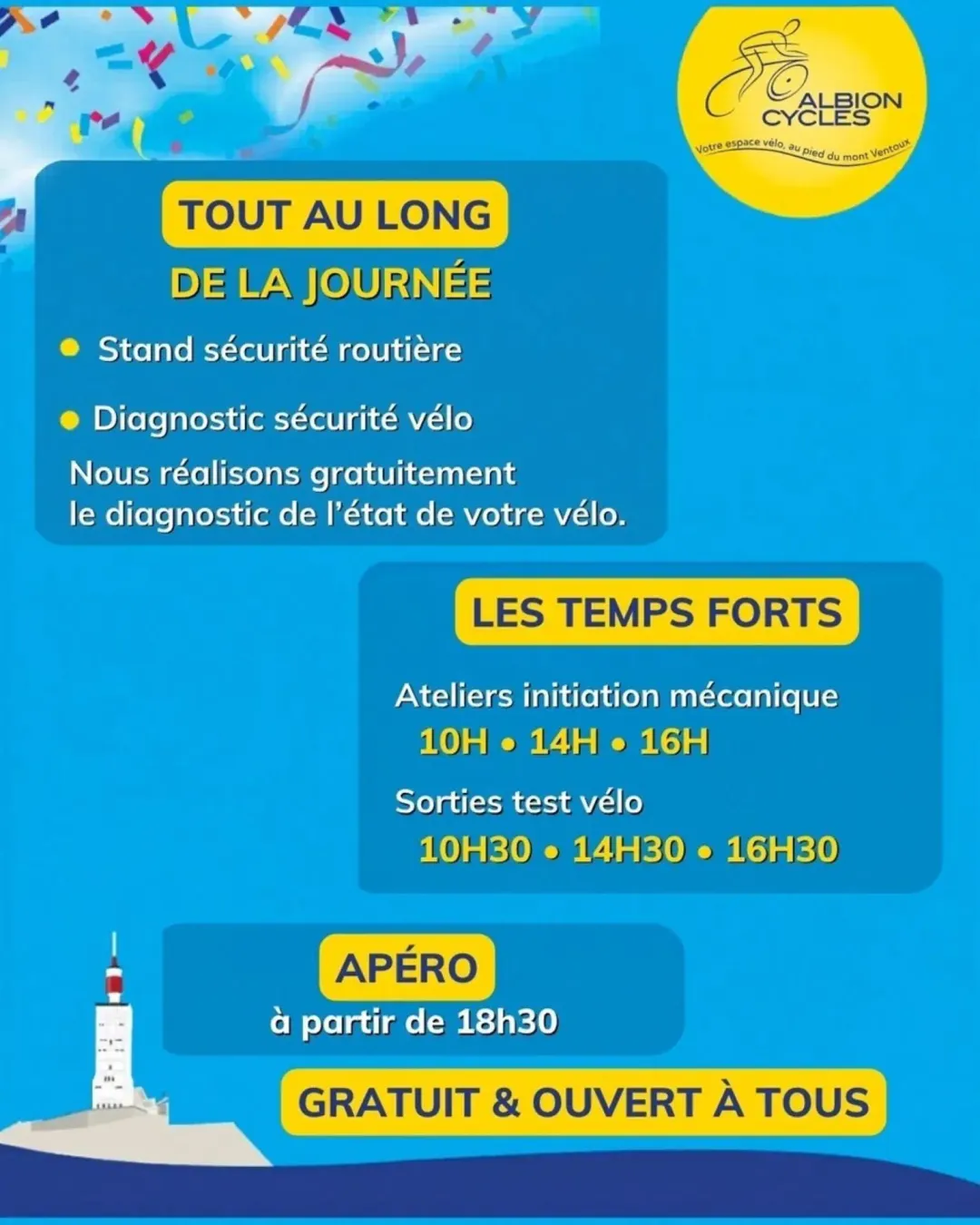 ALBION CYCLES
Votre espace vélo, au pied du mont Ventoux

TOUT AU LONG
DE LA JOURNÉE

• Stand sécurité routière

• Diagnostic sécurité vélo

Nous réalisons gratuitement le diagnostic de l'état de votre vélo.

LES TEMPS FORTS

Ateliers initiation mécanique
10H • 14H • 16H

Sorties test vélo
10H30 • 14H30 • 16H30

APÉRO
à partir de 18h30

GRATUIT & OUVERT À TOUS